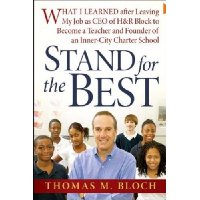 WHAT I LEARNED after Leaving My Job as CEO of H&R Block to Become a Teacher and Founder of an Inner-City Charter School

STAND for the BEST

THOMAS M. BLOCH